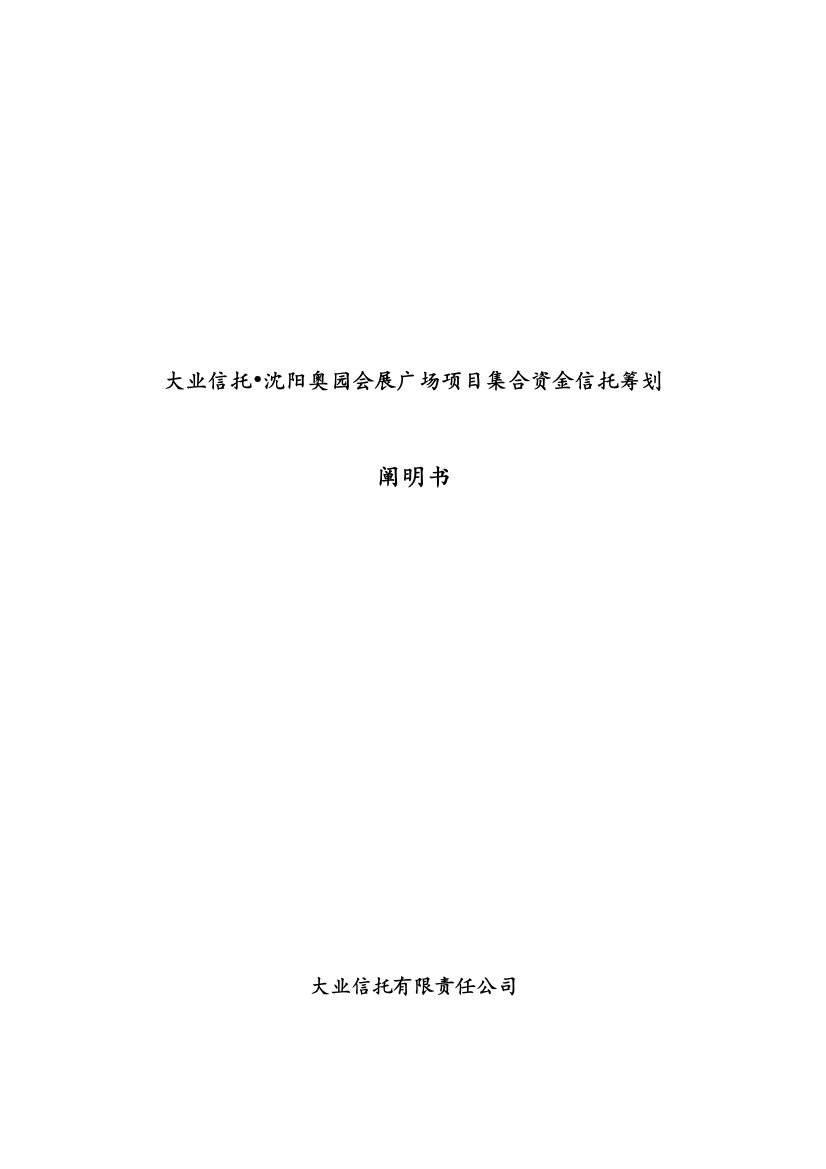 大业信托•沈阳奥园会展广场项目集合资金信托筹划

阐明书

大业信托有限责任公司